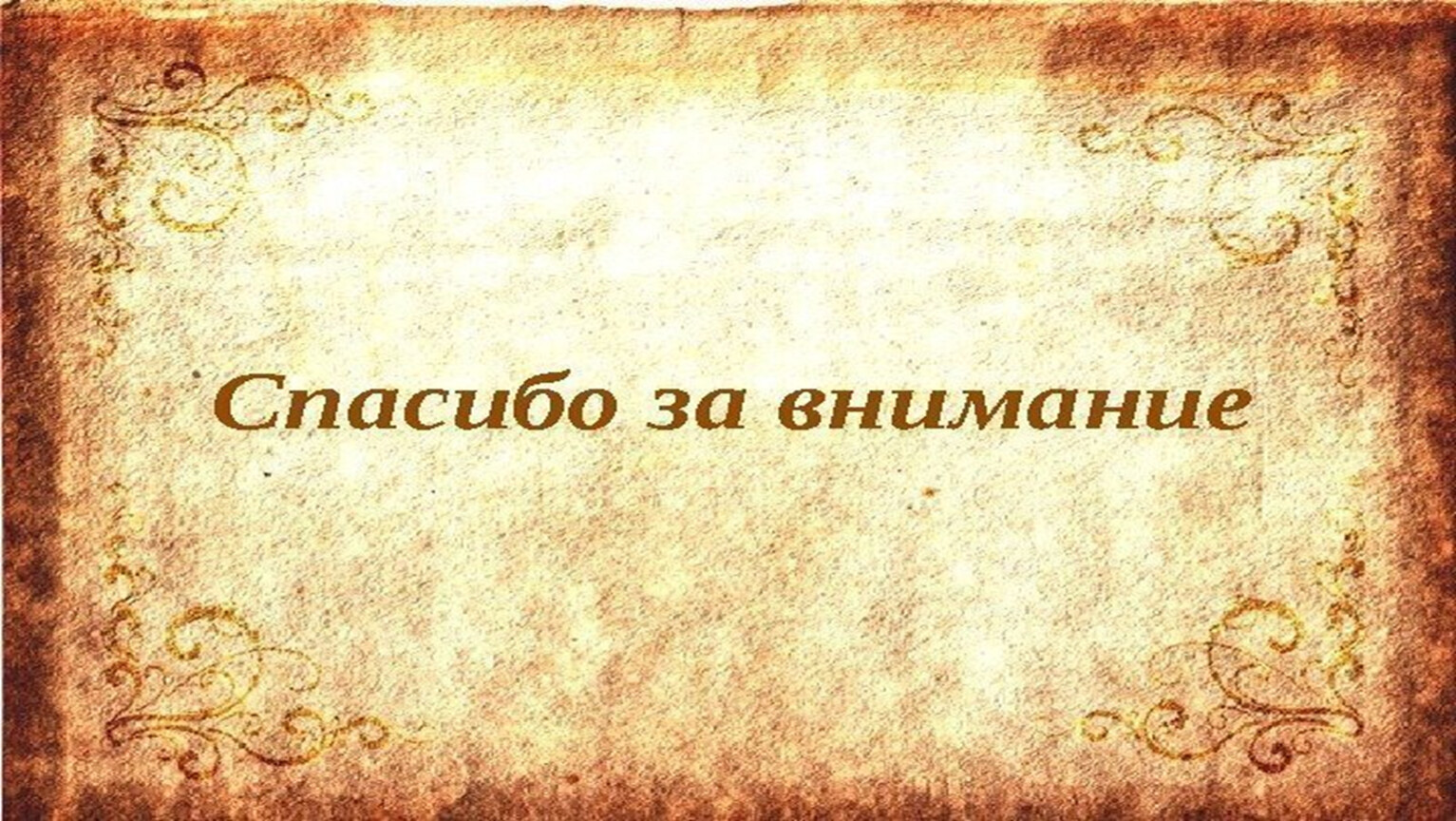 Спасибо за внимание